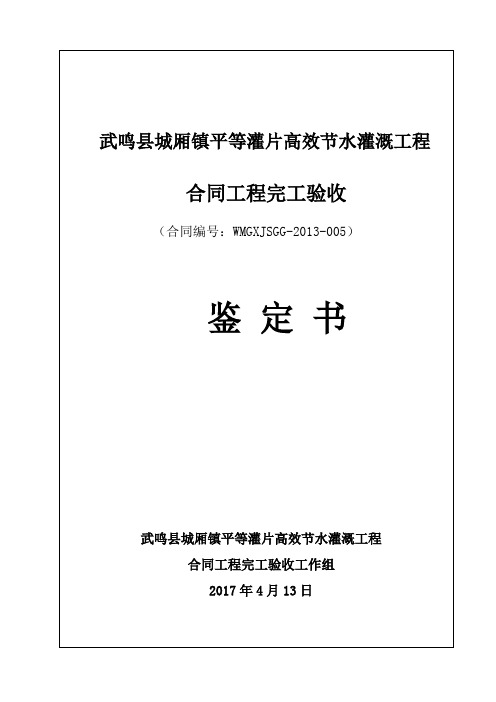 武鸣县城厢镇平等灌片高效节水灌溉工程

合同工程完工验收

（合同编号：WMGXJSGG-2013-005）

鉴 定 书

武鸣县城厢镇平等灌片高效节水灌溉工程

合同工程完工验收工作组

2017 年 4 月 13 日